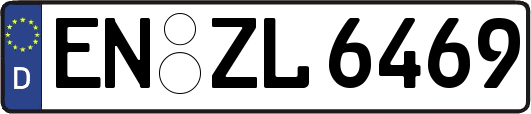 D
EN ZL 6469